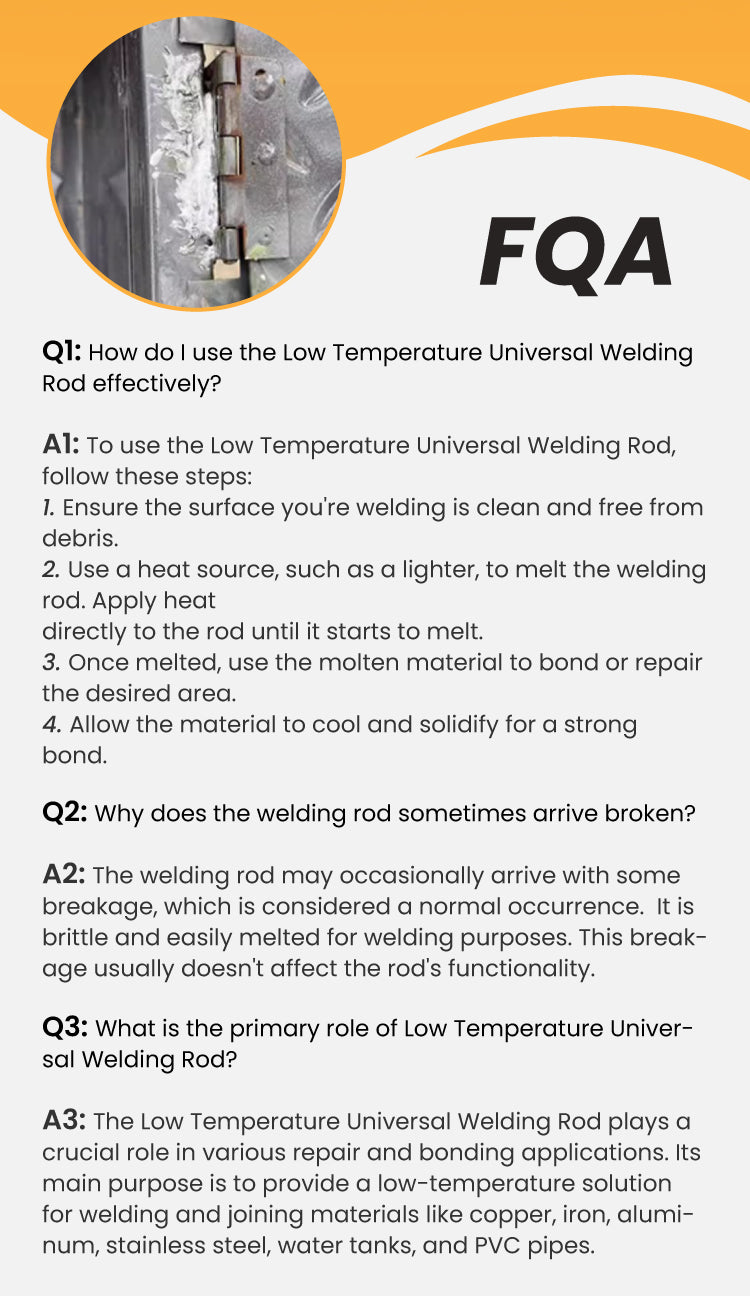 FQA

Q1: How do I use the Low Temperature Universal Welding Rod effectively?

A1: To use the Low Temperature Universal Welding Rod, follow these steps:
1. Ensure the surface you're welding is clean and free from debris.
2. Use a heat source, such as a lighter, to melt the welding rod. Apply heat
directly to the rod until it starts to melt.
3. Once melted, use the molten material to bond or repair the desired area.
4. Allow the material to cool and solidify for a strong bond.

Q2: Why does the welding rod sometimes arrive broken?

A2: The welding rod may occasionally arrive with some breakage, which is considered a normal occurrence. It is brittle and easily melted for welding purposes. This breakage usually doesn't affect the rod's functionality.

Q3: What is the primary role of Low Temperature Universal Welding Rod?

A3: The Low Temperature Universal Welding Rod plays a crucial role in various repair and bonding applications. Its main purpose is to provide a low-temperature solution for welding and joining materials like copper, iron, aluminum, stainless steel, water tanks, and PVC pipes.